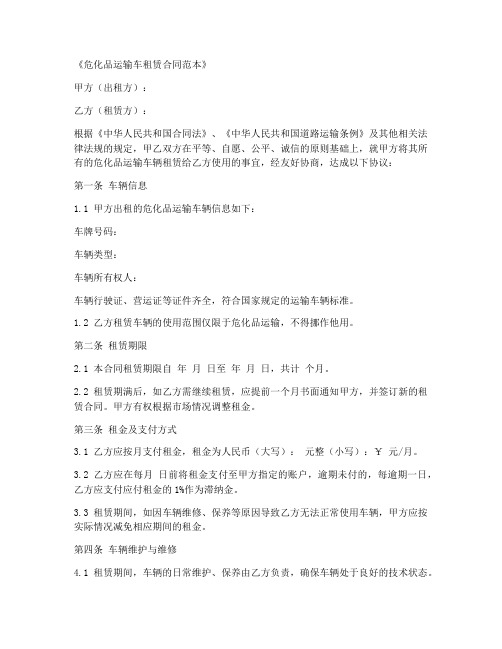 《危化品运输车租赁合同范本》

甲方（出租方）：

乙方（租赁方）：

根据《中华人民共和国合同法》、《中华人民共和国道路运输条例》及其他相关法律法规的规定，甲乙双方在平等、自愿、公平、诚信的原则基础上，就甲方将其所有的危化品运输车辆租赁给乙方使用的事宜，经友好协商，达成以下协议：

第一条 车辆信息

1.1 甲方出租的危化品运输车辆信息如下：

车牌号码：

车辆类型：

车辆所有权人：

车辆行驶证、营运证等证件齐全，符合国家规定的运输车辆标准。

1.2 乙方租赁车辆的使用范围仅限于危化品运输，不得挪作他用。

第二条 租赁期限

2.1 本合同租赁期限自 年 月 日至 年 月 日，共计 个月。

2.2 租赁期满后，如乙方需继续租赁，应提前一个月书面通知甲方，并签订新的租赁合同。甲方有权根据市场情况调整租金。

第三条 租金及支付方式

3.1 乙方应按月支付租金，租金为人民币（大写）： 元整（小写）：￥ 元/月。

3.2 乙方应在每月 日前将租金支付至甲方指定的账户，逾期未付的，每逾期一日，乙方应支付应付租金的 1%作为滞纳金。

3.3 租赁期间，如因车辆维修、保养等原因导致乙方无法正常使用车辆，甲方应按实际情况减免相应期间的租金。

第四条 车辆维护与维修

4.1 租赁期间，车辆的日常维护、保养由乙方负责，确保车辆处于良好的技术状态。